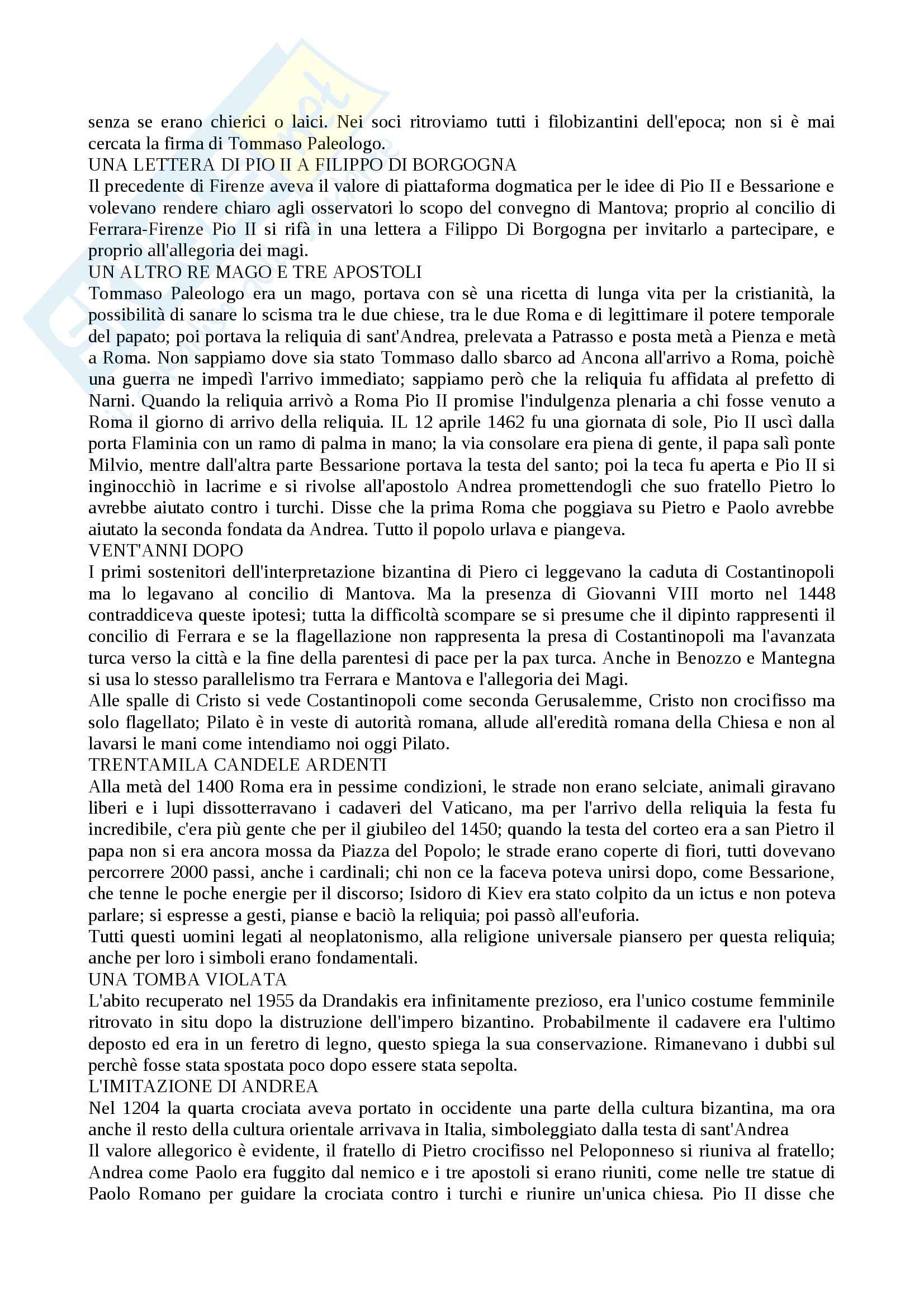 senza se erano chierici o laici. Nei soci ritroviamo tutti i filobizantini dell'epoca; non si è mai cercata la firma di Tommaso Paleologo.
UNA LETTERA DI PIO II A FILIPPO DI BORGOGNA
Il precedente di Firenze aveva il valore di piattaforma dogmatica per le idee di Pio II e Bessarione e volevano rendere chiaro agli osservatori lo scopo del convegno di Mantova; proprio al concilio di Ferrara-Firenze Pio II si rifà in una lettera a Filippo Di Borgogna per invitarlo a partecipare, e proprio all'allegoria dei magi.
UN ALTRO RE MAGO E TRE APOSTOLI
Tommaso Paleologo era un mago, portava con sè una ricetta di lunga vita per la cristianità, la possibilità di sanare lo scisma tra le due chiese, tra le due Roma e di legittimare il potere temporale del papato; poi portava la reliquia di sant'Andrea, prelevata a Patrasso e posta metà a Pienza e metà a Roma. Non sappiamo dove sia stato Tommaso dallo sbarco ad Ancona all'arrivo a Roma, poichè una guerra ne impedì l'arrivo immediato; sappiamo però che la reliquia fu affidata al prefetto di Narni. Quando la reliquia arrivò a Roma Pio II promise l'indulgenza plenaria a chi fosse venuto a Roma il giorno di arrivo della reliquia. IL 12 aprile 1462 fu una giornata di sole, Pio II uscì dalla porta Flaminia con un ramo di palma in mano; la via consolare era piena di gente, il papa salì ponte Milvio, mentre dall'altra parte Bessarione portava la testa del santo; poi la teca fu aperta e Pio II si inginocchiò in lacrime e si rivolse all'apostolo Andrea promettendogli che suo fratello Pietro lo avrebbe aiutato contro i turchi. Disse che la prima Roma che poggiava su Pietro e Paolo avrebbe aiutato la seconda fondata da Andrea. Tutto il popolo urlava e piangeva.
VENT'ANNI DOPO
I primi sostenitori dell'interpretazione bizantina di Piero ci leggevano la caduta di Costantinopoli ma lo legavano al concilio di Mantova. Ma la presenza di Giovanni VIII morto nel 1448 contraddiceva queste ipotesi; tutta la difficoltà scompare se si presume che il dipinto rappresenti il concilio di Ferrara e se la flagellazione non rappresenta la presa di Costantinopoli ma l'avanzata turca verso la città e la fine della parentesi di pace per la pax turca. Anche in Benozzo e Mantegna si usa lo stesso parallelismo tra Ferrara e Mantova e l'allegoria dei Magi.
Alle spalle di Cristo si vede Costantinopoli come seconda Gerusalemme, Cristo non crocifisso ma solo flagellato; Pilato è in veste di autorità romana, allude all'eredità romana della Chiesa e non al lavarsi le mani come intendiamo noi oggi Pilato.
TRENTAMILA CANDELE ARDENTI
Alla metà del 1400 Roma era in pessime condizioni, le strade non erano selciate, animali giravano liberi e i lupi dissotterravano i cadaveri del Vaticano, ma per l'arrivo della reliquia la festa fu incredibile, c'era più gente che per il giubileo del 1450; quando la testa del corteo era a san Pietro il papa non si era ancora mossa da Piazza del Popolo; le strade erano coperte di fiori, tutti dovevano percorrere 2000 passi, anche i cardinali; chi non ce la faceva poteva unirsi dopo, come Bessarione, che tenne le poche energie per il discorso; Isidoro di Kiev era stato colpito da un ictus e non poteva parlare; si espresse a gesti, pianse e baciò la reliquia; poi passò all'euforia.
Tutti questi uomini legati al neoplatonismo, alla religione universale piansero per questa reliquia; anche per loro i simboli erano fondamentali.
UNA TOMBA VIOLATA
L'abito recuperato nel 1955 da Drandakis era infinitamente prezioso, era l'unico costume femminile ritrovato in situ dopo la distruzione dell'impero bizantino. Probabilmente il cadavere era l'ultimo deposto ed era in un feretro di legno, questo spiega la sua conservazione. Rimanevano i dubbi sul perchè fosse stata spostata poco dopo essere stata sepolta.
L'IMITAZIONE DI ANDREA
Nel 1204 la quarta crociata aveva portato in occidente una parte della cultura bizantina, ma ora anche il resto della cultura orientale arrivava in Italia, simboleggiato dalla testa di sant'Andrea
Il valore allegorico è evidente, il fratello di Pietro crocifisso nel Peloponneso si riuniva al fratello; Andrea come Paolo era fuggito dal nemico e i tre apostoli si erano riuniti, come nelle tre statue di Paolo Romano per guidare la crociata contro i turchi e riunire un'unica chiesa. Pio II disse che